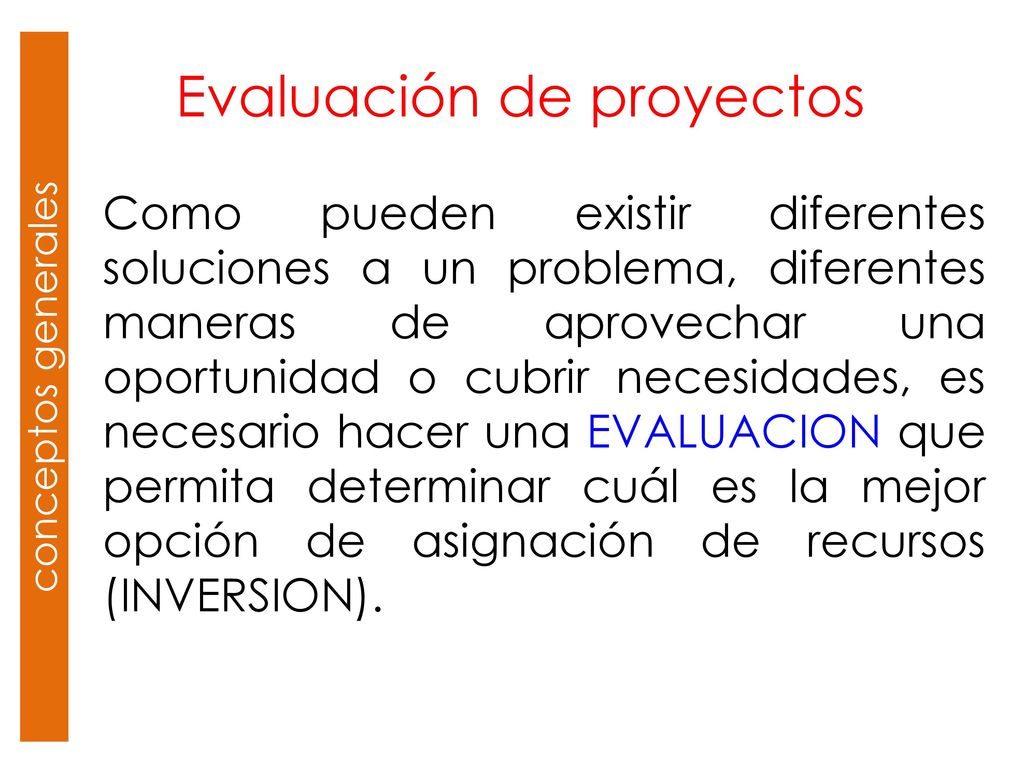 conceptos generales

Evaluación de proyectos

Como pueden existir diferentes soluciones a un problema, diferentes maneras de aprovechar una oportunidad o cubrir necesidades, es necesario hacer una EVALUACION que permita determinar cuál es la mejor opción de asignación de recursos (INVERSION).